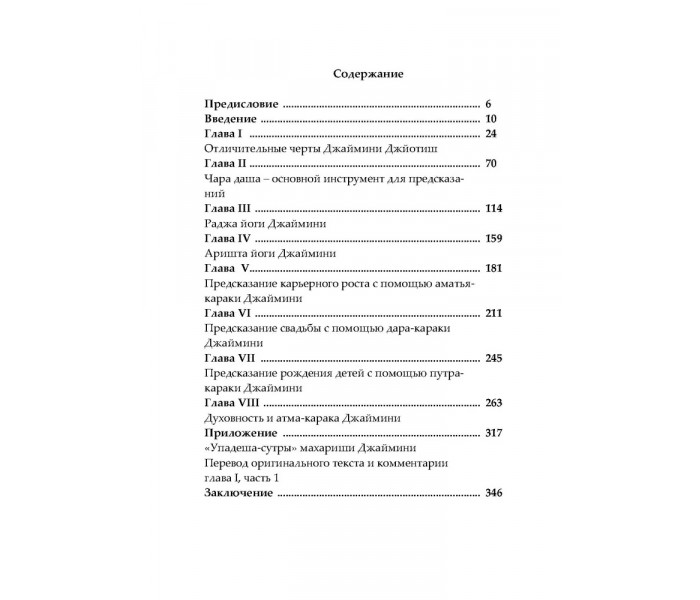 Содержание

Предисловие 6
Введение 10
Глава I 24
Отличительные черты Джаймини Джйотиш
Глава II 70
Чара даша – основной инструмент для предсказаний
Глава III 114
Раджа йоги Джаймини
Глава IV 159
Аришта йоги Джаймини
Глава V 181
Предсказание карьерного роста с помощью аматья-караки Джаймини
Глава VI 211
Предсказание свадьбы с помощью дара-караки Джаймини
Глава VII 245
Предсказание рождения детей с помощью путра-караки Джаймини
Глава VIII 263
Духовность и атма-карака Джаймини
Приложение 317
«Упадеша-сутры» махариши Джаймини
Перевод оригинального текста и комментарии глава I, часть 1
Заключение 346